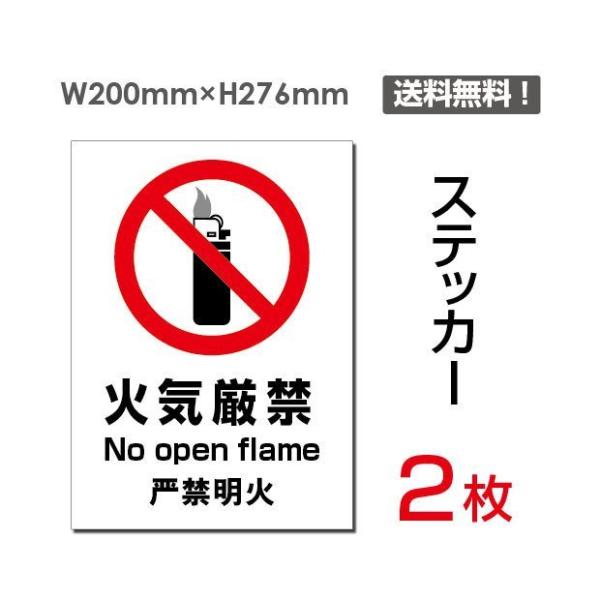 W200mm×H276mm

送料無料！

火気厳禁
No open flame
严禁明火

ステッカー

2枚